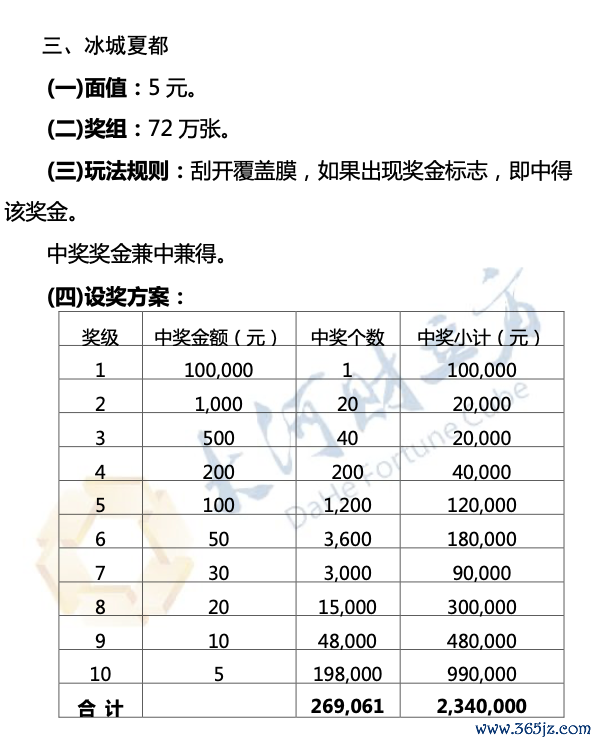 三、冰城夏都

(一)面值：5 元。

(二)奖组：72 万张。

(三)玩法规则：刮开覆盖膜，如果出现奖金标志，即中得该奖金。

中奖奖金兼中兼得。

(四)设奖方案：

| 奖级 | 中奖金额（元） | 中奖个数 | 中奖小计（元） |
|---|---|---|---|
| 1 | 100,000 | 1 | 100,000 |
| 2 | 1,000 | 20 | 20,000 |
| 3 | 500 | 40 | 20,000 |
| 4 | 200 | 200 | 40,000 |
| 5 | 100 | 1,200 | 120,000 |
| 6 | 50 | 3,600 | 180,000 |
| 7 | 30 | 3,000 | 90,000 |
| 8 | 20 | 15,000 | 300,000 |
| 9 | 10 | 48,000 | 480,000 |
| 10 | 5 | 198,000 | 990,000 |
| 合 计 | | 269,061 | 2,340,000 |

大河财立方 DaHe Fortune Cube

www.365jz.com